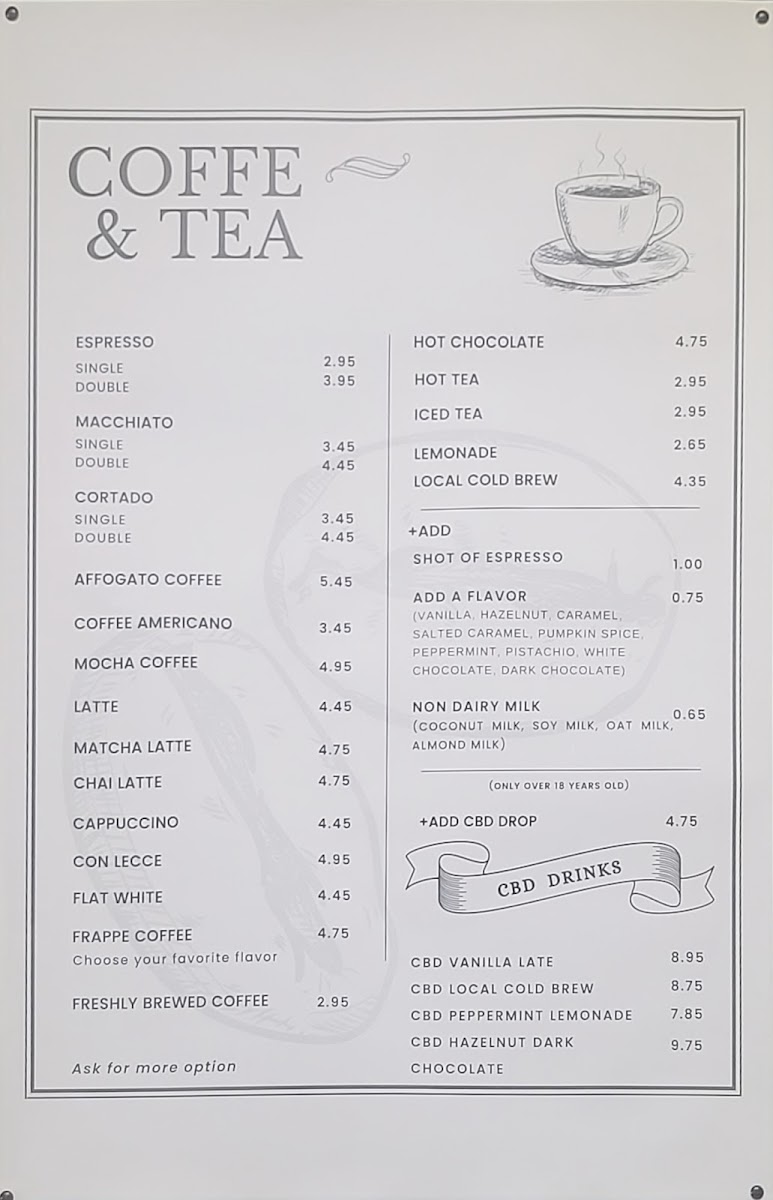 COFFE & TEA

ESPRESSO
SINGLE 2.95
DOUBLE 3.95

MACCHIATO
SINGLE 3.45
DOUBLE 4.45

CORTADO
SINGLE 3.45
DOUBLE 4.45

AFFOGATO COFFEE 5.45

COFFEE AMERICANO 3.45

MOCHA COFFEE 4.95

LATTE 4.45

MATCHA LATTE 4.75

CHAI LATTE 4.75

CAPPUCCINO 4.45

CON LECCE 4.95

FLAT WHITE 4.45

FRAPPE COFFEE 4.75
Choose your favorite flavor

FRESHLY BREWED COFFEE 2.95

Ask for more option

HOT CHOCOLATE 4.75

HOT TEA 2.95

ICED TEA 2.95

LEMONADE 2.65

LOCAL COLD BREW 4.35

+ADD

SHOT OF ESPRESSO 1.00

ADD A FLAVOR 0.75
(VANILLA, HAZELNUT, CARAMEL, SALTED CARAMEL, PUMPKIN SPICE, PEPPERMINT, PISTACHIO, WHITE CHOCOLATE, DARK CHOCOLATE)

NON DAIRY MILK 0.65
(COCONUT MILK, SOY MILK, OAT MILK, ALMOND MILK)

(ONLY OVER 18 YEARS OLD)

+ADD CBD DROP 4.75

CBD DRINKS

CBD VANILLA LATE 8.95
CBD LOCAL COLD BREW 8.75
CBD PEPPERMINT LEMONADE 7.85
CBD HAZELNUT DARK CHOCOLATE 9.75